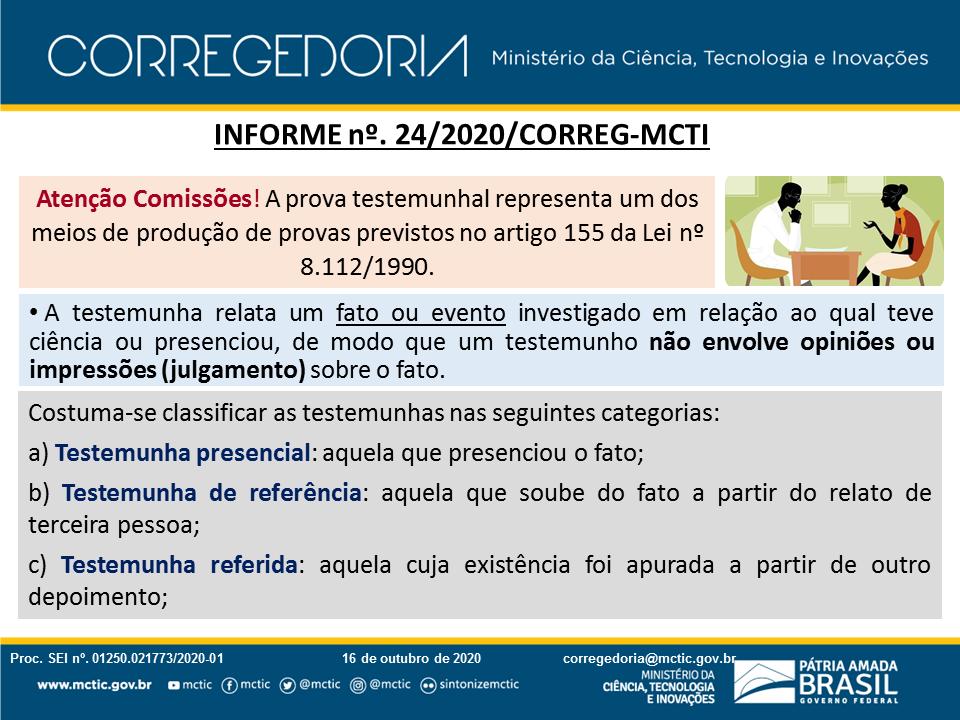 CORREGEDORIA Ministério da Ciência, Tecnologia e Inovações

INFORME nº. 24/2020/CORREG-MCTI

Atenção Comissões! A prova testemunhal representa um dos meios de produção de provas previstos no artigo 155 da Lei nº 8.112/1990.

• A testemunha relata um fato ou evento investigado em relação ao qual teve ciência ou presenciou, de modo que um testemunho não envolve opiniões ou impressões (julgamento) sobre o fato.

Costuma-se classificar as testemunhas nas seguintes categorias:

a) Testemunha presencial: aquela que presenciou o fato;

b) Testemunha de referência: aquela que soube do fato a partir do relato de terceira pessoa;

c) Testemunha referida: aquela cuja existência foi apurada a partir de outro depoimento;

Proc. SEI nº. 01250.021773/2020-01 16 de outubro de 2020 corregedoria@mctic.gov.br

www.mctic.gov.br mctic mctic @mctic @mctic sintonizemctic

MINISTÉRIO DA CIÊNCIA, TECNOLOGIA E INOVAÇÕES

PÁTRIA AMADA BRASIL GOVERNO FEDERAL